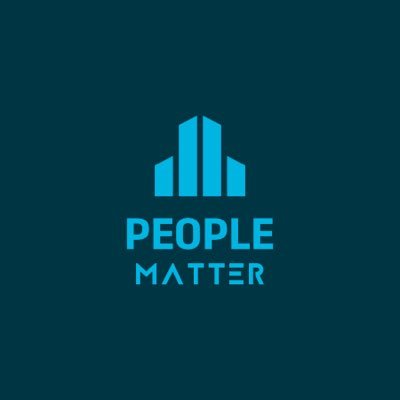 PEOPLE
MATTER